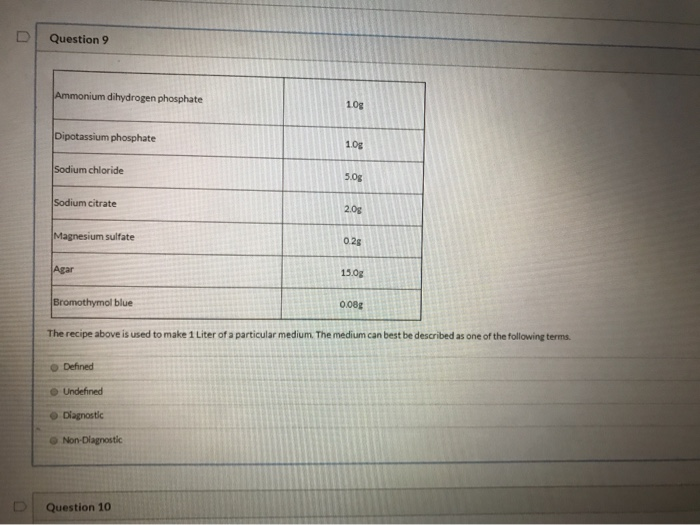 Question 9

| Ammonium dihydrogen phosphate | 1.0g |
|---|---|
| Dipotassium phosphate | 1.0g |
| Sodium chloride | 5.0g |
| Sodium citrate | 2.0g |
| Magnesium sulfate | 0.2g |
| Agar | 15.0g |
| Bromothymol blue | 0.08g |

The recipe above is used to make 1 Liter of a particular medium. The medium can best be described as one of the following terms.

Defined

Undefined

Diagnostic

Non-Diagnostic

Question 10